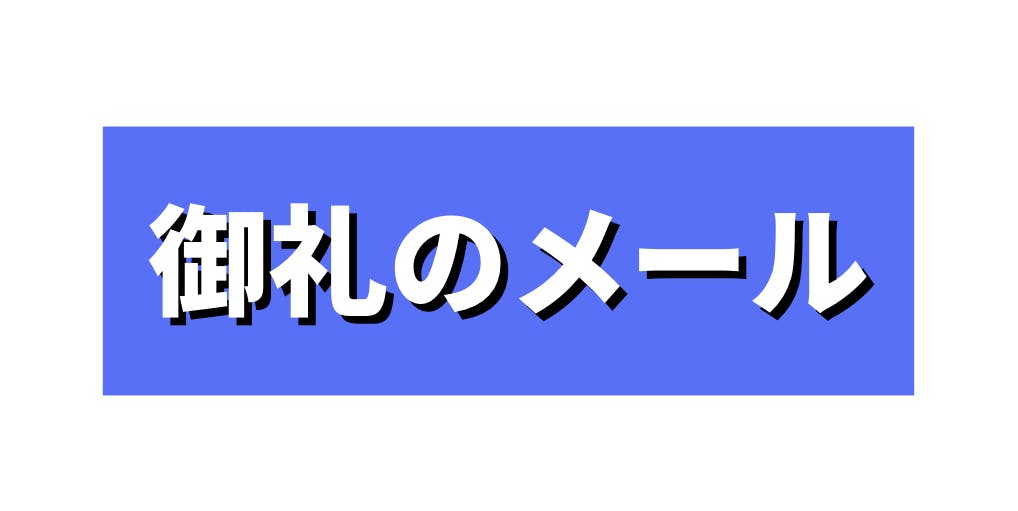 御礼のメール